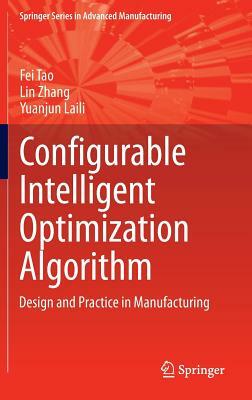 Springer Series in Advanced Manufacturing

Fei Tao
Lin Zhang
Yuanjun Laili

Configurable Intelligent Optimization Algorithm

Design and Practice in Manufacturing

Springer